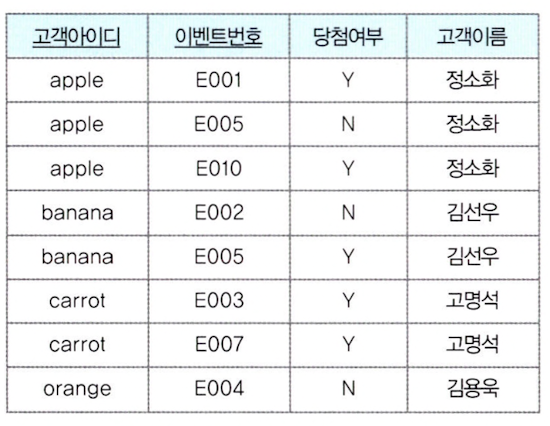 | 고객아이디 | 이벤트번호 | 당첨여부 | 고객이름 |
|---|---|---|---|
| apple | E001 | Y | 정소화 |
| apple | E005 | N | 정소화 |
| apple | E010 | Y | 정소화 |
| banana | E002 | N | 김선우 |
| banana | E005 | Y | 김선우 |
| carrot | E003 | Y | 고명석 |
| carrot | E007 | Y | 고명석 |
| orange | E004 | N | 김용욱 |